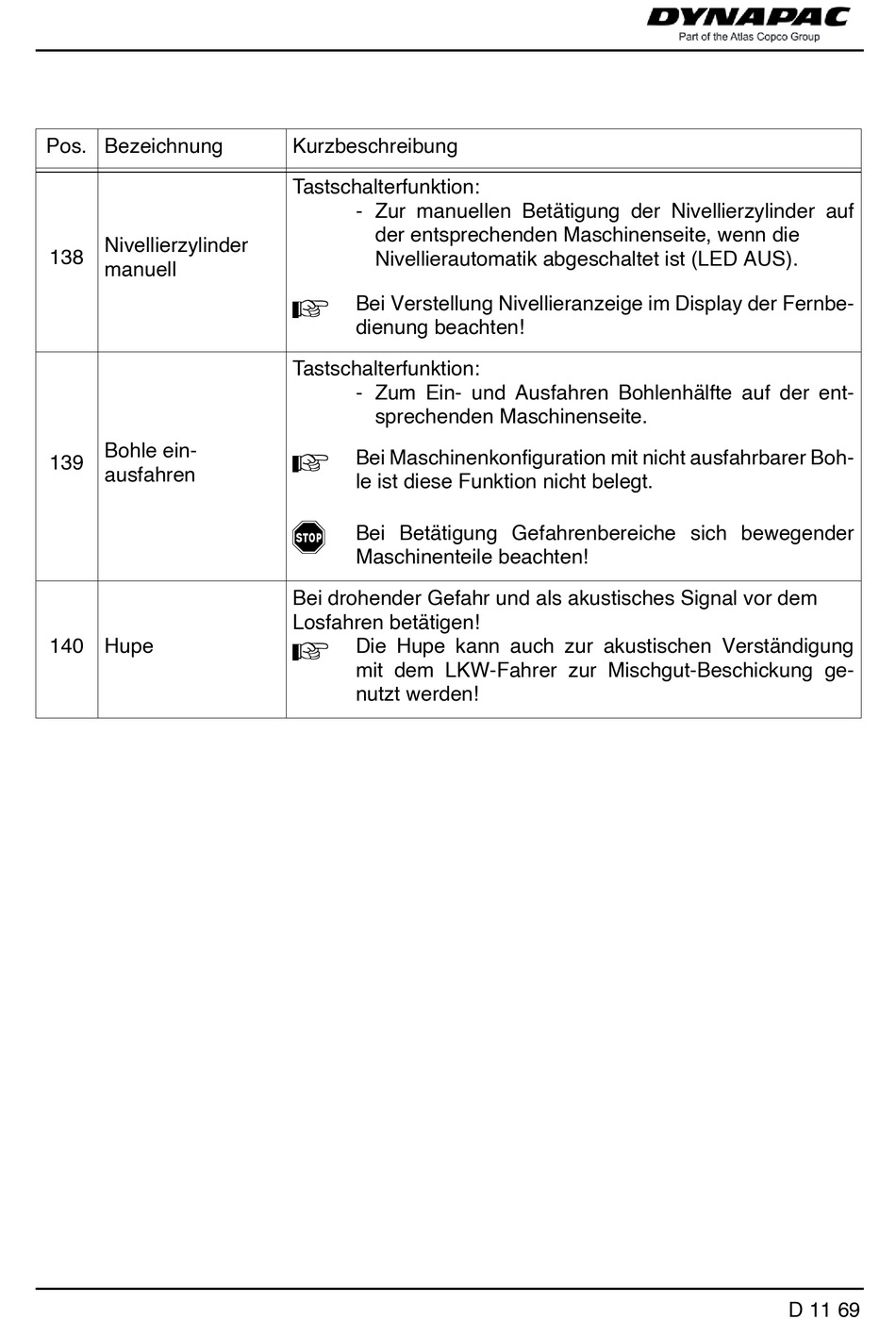 DYNAPAC
Part of the Atlas Copco Group

| Pos. | Bezeichnung | Kurzbeschreibung |
|---|---|---|
| 138 | Nivellierzylinder manuell | Tastschalterfunktion: - Zur manuellen Betätigung der Nivellierzylinder auf der entsprechenden Maschinenseite, wenn die Nivellierautomatik abgeschaltet ist (LED AUS). Bei Verstellung Nivellieranzeige im Display der Fernbedienung beachten! |
| 139 | Bohle ein-ausfahren | Tastschalterfunktion: - Zum Ein- und Ausfahren Bohlenhälfte auf der entsprechenden Maschinenseite. Bei Maschinenkonfiguration mit nicht ausfahrbarer Bohle ist diese Funktion nicht belegt. STOP Bei Betätigung Gefahrenbereiche sich bewegender Maschinenteile beachten! |
| 140 | Hupe | Bei drohender Gefahr und als akustisches Signal vor dem Losfahren betätigen! Die Hupe kann auch zur akustischen Verständigung mit dem LKW-Fahrer zur Mischgut-Beschickung genutzt werden! |

D 11 69